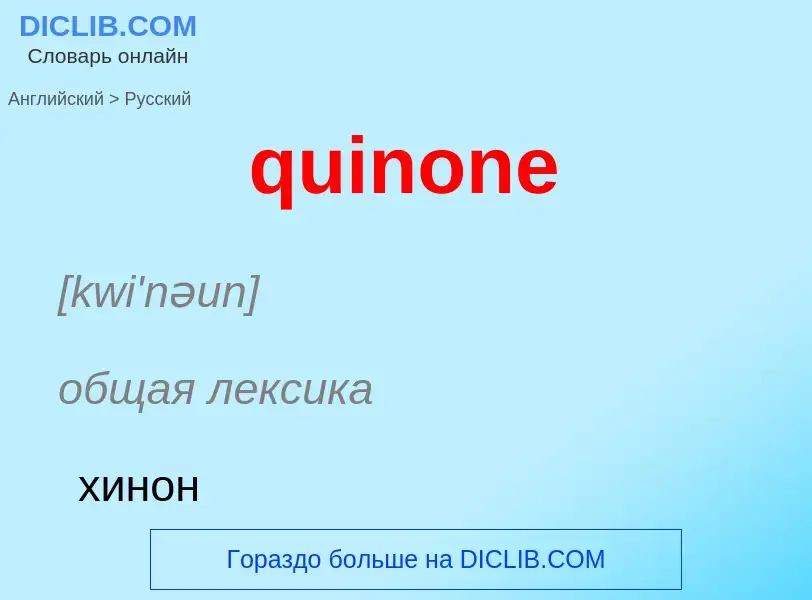 DICLIB.COM
Словарь онлайн

Английский > Русский

quinone

[kwi'nəun]

общая лексика

хинон

Гораздо больше на DICLIB.COM